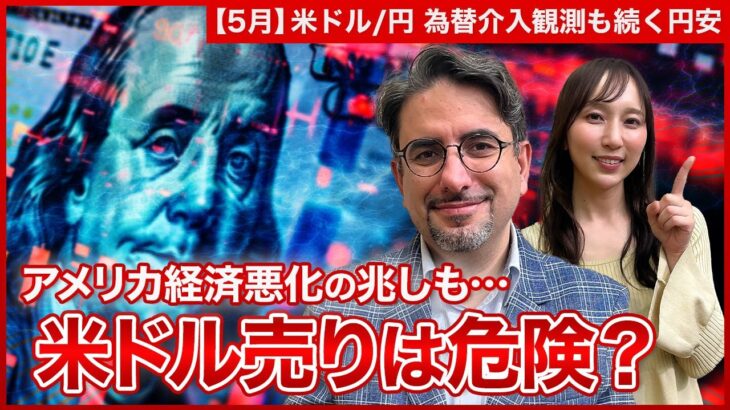 【5月】米ドル/円 為替介入観測も続く円安

アメリカ経済悪化の兆しも…

米ドル売りは危険？